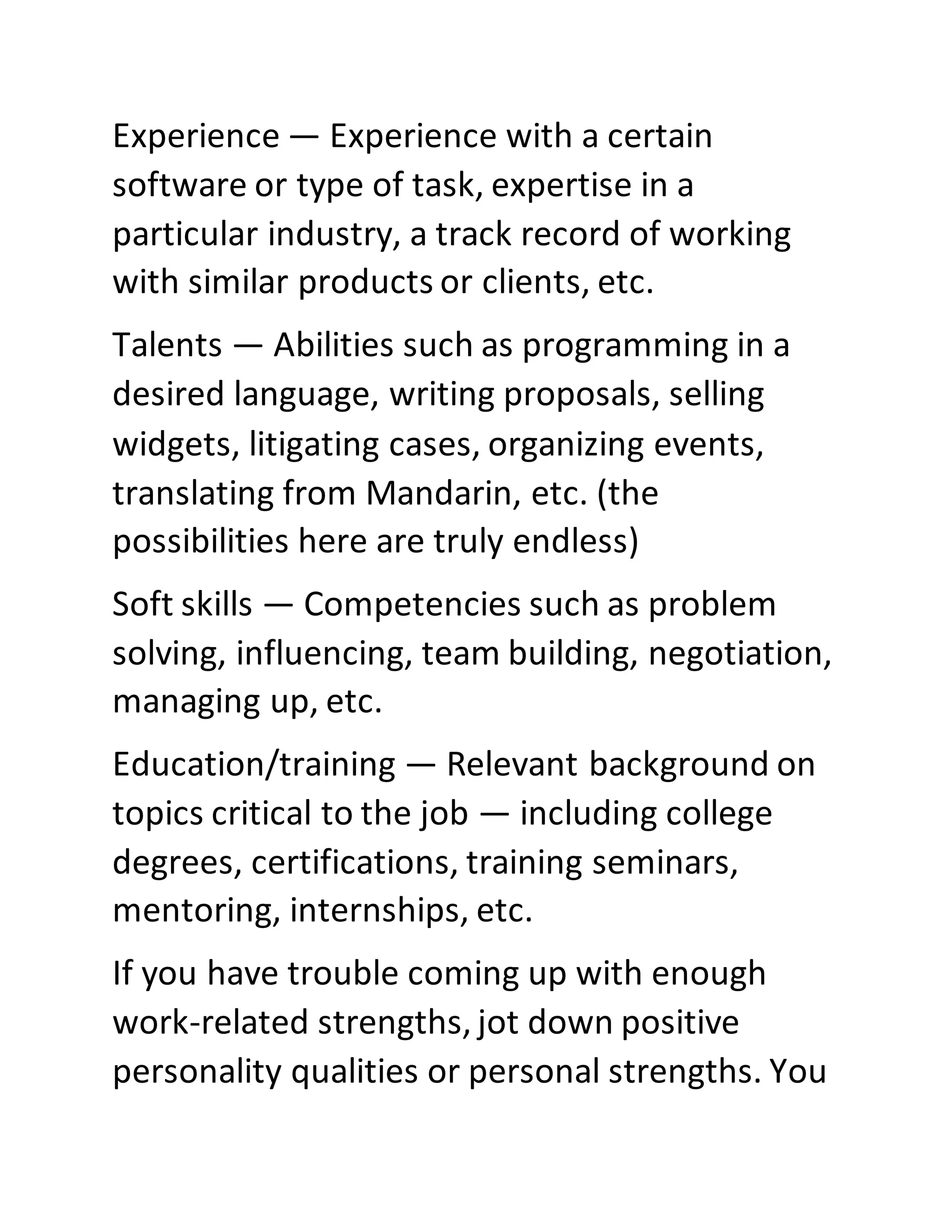 Experience — Experience with a certain software or type of task, expertise in a particular industry, a track record of working with similar products or clients, etc.

Talents — Abilities such as programming in a desired language, writing proposals, selling widgets, litigating cases, organizing events, translating from Mandarin, etc. (the possibilities here are truly endless)

Soft skills — Competencies such as problem solving, influencing, team building, negotiation, managing up, etc.

Education/training — Relevant background on topics critical to the job — including college degrees, certifications, training seminars, mentoring, internships, etc.

If you have trouble coming up with enough work-related strengths, jot down positive personality qualities or personal strengths. You